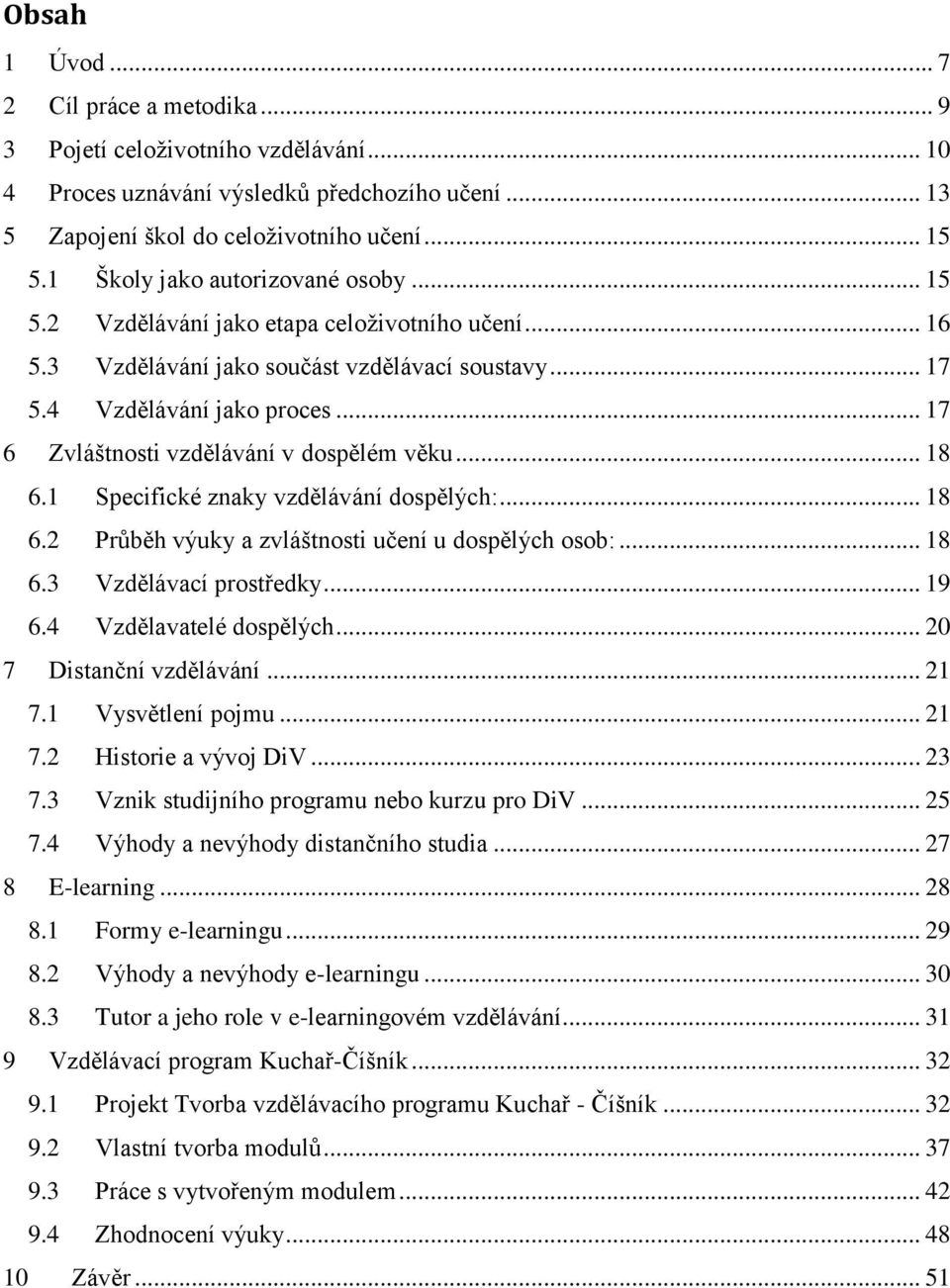 Obsah

1 Úvod ... 7
2 Cíl práce a metodika ... 9
3 Pojetí celoživotního vzdělávání ... 10
4 Proces uznávání výsledků předchozího učení ... 13
5 Zapojení škol do celoživotního učení ... 15
5.1 Školy jako autorizované osoby ... 15
5.2 Vzdělávání jako etapa celoživotního učení ... 16
5.3 Vzdělávání jako součást vzdělávací soustavy ... 17
5.4 Vzdělávání jako proces ... 17
6 Zvláštnosti vzdělávání v dospělém věku ... 18
6.1 Specifické znaky vzdělávání dospělých: ... 18
6.2 Průběh výuky a zvláštnosti učení u dospělých osob: ... 18
6.3 Vzdělávací prostředky ... 19
6.4 Vzdělavatelé dospělých ... 20
7 Distanční vzdělávání ... 21
7.1 Vysvětlení pojmu ... 21
7.2 Historie a vývoj DiV ... 23
7.3 Vznik studijního programu nebo kurzu pro DiV ... 25
7.4 Výhody a nevýhody distančního studia ... 27
8 E-learning ... 28
8.1 Formy e-learningu ... 29
8.2 Výhody a nevýhody e-learningu ... 30
8.3 Tutor a jeho role v e-learningovém vzdělávání ... 31
9 Vzdělávací program Kuchař-Číšník ... 32
9.1 Projekt Tvorba vzdělávacího programu Kuchař - Číšník ... 32
9.2 Vlastní tvorba modulů ... 37
9.3 Práce s vytvořeným modulem ... 42
9.4 Zhodnocení výuky ... 48
10 Závěr ... 51